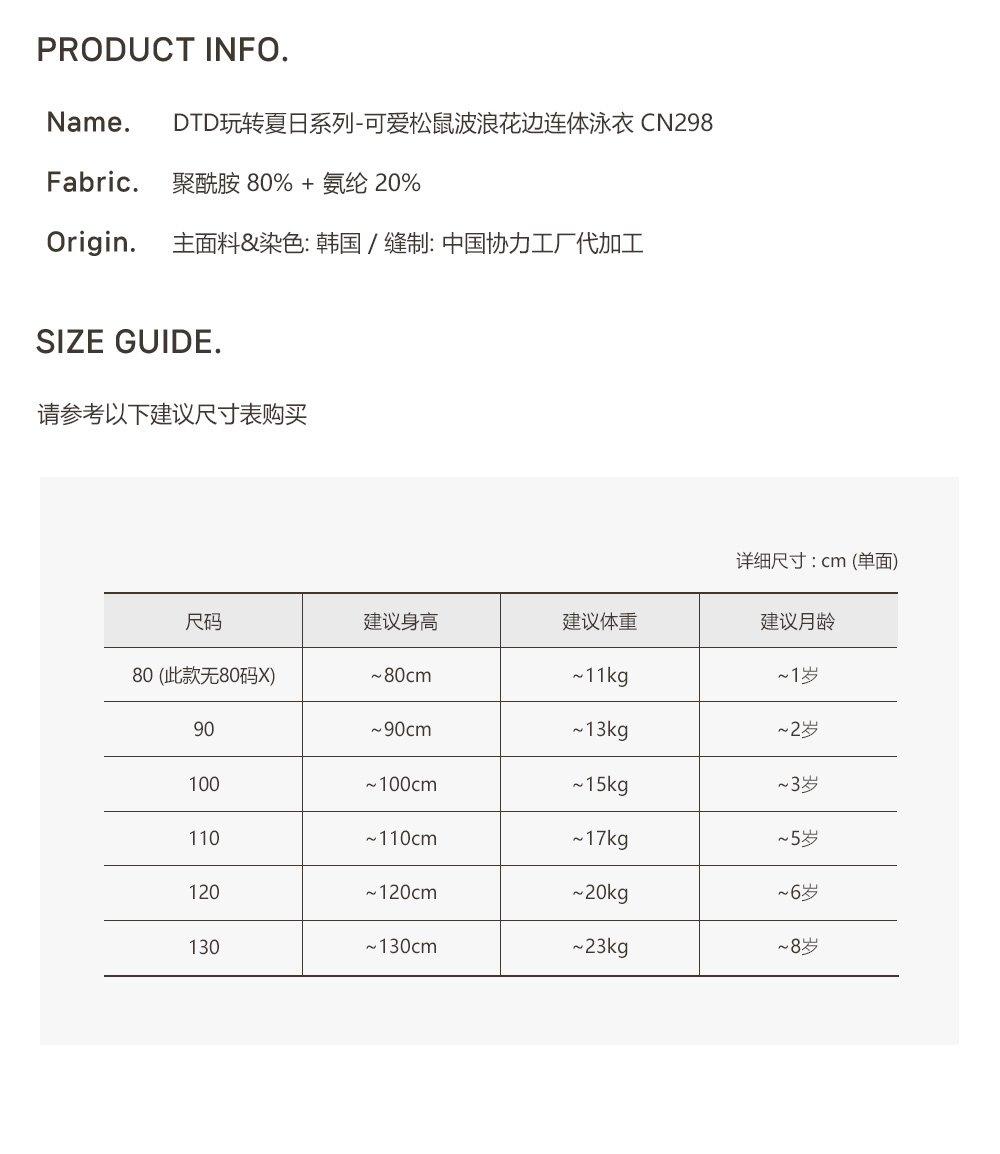 PRODUCT INFO.

Name. DTD玩转夏日系列-可爱松鼠波浪花边连体泳衣 CN298

Fabric. 聚酰胺 80% + 氨纶 20%

Origin. 主面料&染色: 韩国 / 缝制: 中国协力工厂代加工

SIZE GUIDE.

请参考以下建议尺寸表购买

详细尺寸 : cm (单面)

| 尺码 | 建议身高 | 建议体重 | 建议月龄 |
|---|---|---|---|
| 80 (此款无80码X) | ~80cm | ~11kg | ~1岁 |
| 90 | ~90cm | ~13kg | ~2岁 |
| 100 | ~100cm | ~15kg | ~3岁 |
| 110 | ~110cm | ~17kg | ~5岁 |
| 120 | ~120cm | ~20kg | ~6岁 |
| 130 | ~130cm | ~23kg | ~8岁 |